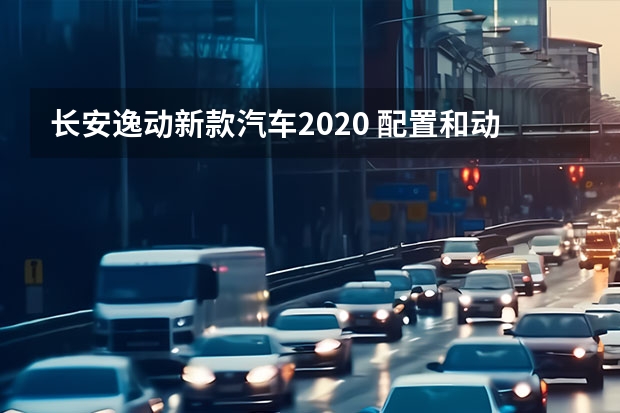 长安逸动新款汽车2020 配置和动